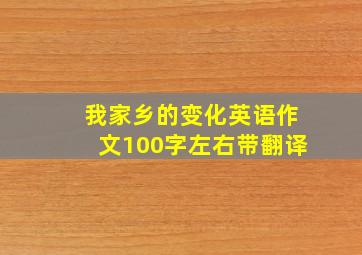 我家乡的变化英语作文100字左右带翻译